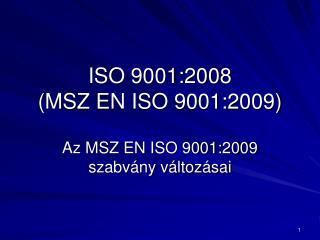 ISO 9001:2008
(MSZ EN ISO 9001:2009)

Az MSZ EN ISO 9001:2009 szabvány változásai

1